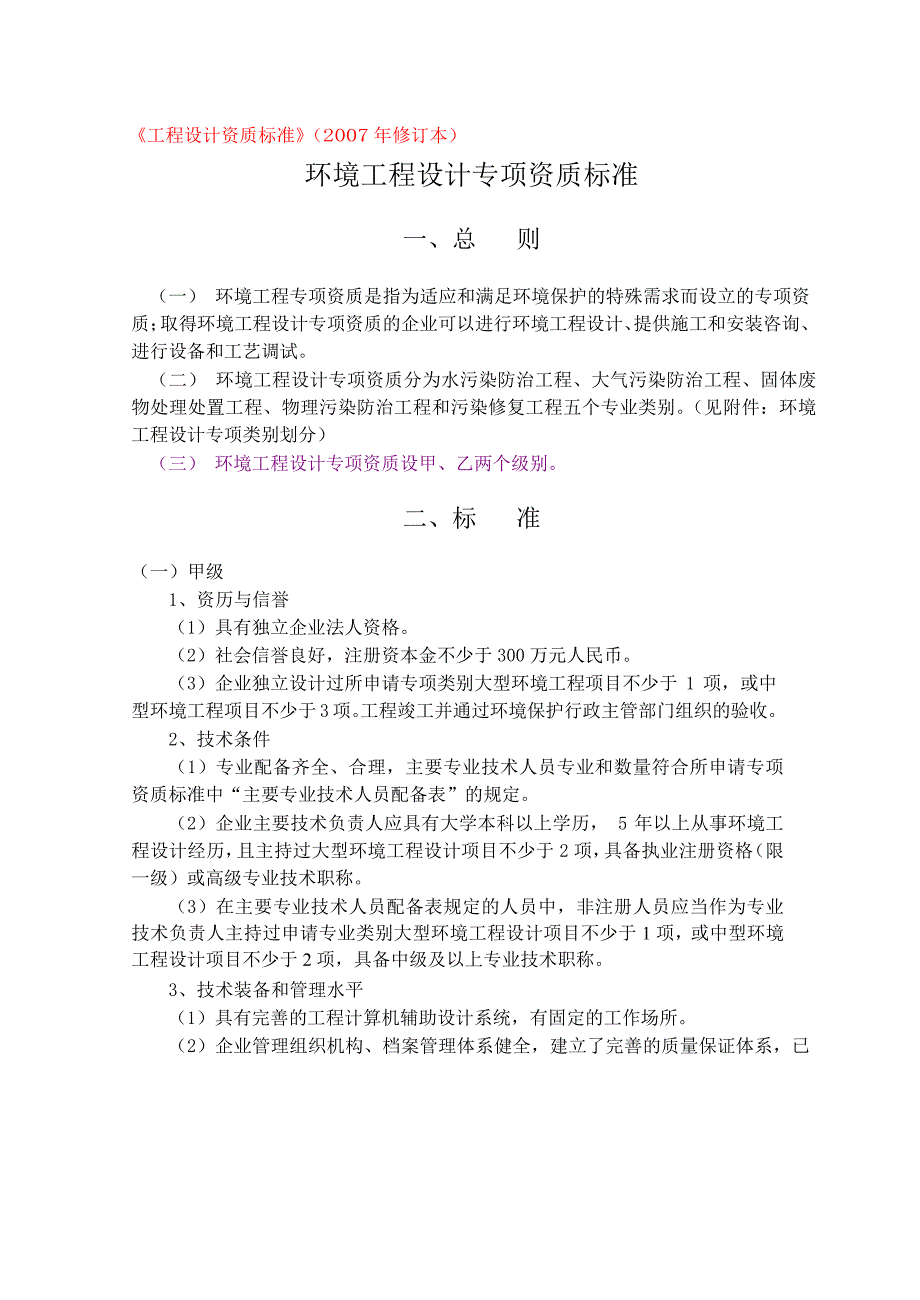 《工程设计资质标准》（2007 年修订本）

环境工程设计专项资质标准

一、总　　则

（一）　环境工程专项资质是指为适应和满足环境保护的特殊需求而设立的专项资质；取得环境工程设计专项资质的企业可以进行环境工程设计、提供施工和安装咨询、进行设备和工艺调试。

（二）　环境工程设计专项资质分为水污染防治工程、大气污染防治工程、固体废物处理处置工程、物理污染防治工程和污染修复工程五个专业类别。（见附件：环境工程设计专项类别划分）

（三）　环境工程设计专项资质设甲、乙两个级别。

二、标　　准

（一）甲级

1、资历与信誉

（1）具有独立企业法人资格。

（2）社会信誉良好，注册资本金不少于 300 万元人民币。

（3）企业独立设计过所申请专项类别大型环境工程项目不少于 1 项，或中型环境工程项目不少于 3 项。工程竣工并通过环境保护行政主管部门组织的验收。

2、技术条件

（1）专业配备齐全、合理，主要专业技术人员专业和数量符合所申请专项资质标准中“主要专业技术人员配备表”的规定。

（2）企业主要技术负责人应具有大学本科以上学历， 5 年以上从事环境工程设计经历，且主持过大型环境工程设计项目不少于 2 项，具备执业注册资格（限一级）或高级专业技术职称。

（3）在主要专业技术人员配备表规定的人员中，非注册人员应当作为专业技术负责人主持过申请专业类别大型环境工程设计项目不少于 1 项，或中型环境工程设计项目不少于 2 项，具备中级及以上专业技术职称。

3、技术装备和管理水平

（1）具有完善的工程计算机辅助设计系统，有固定的工作场所。

（2）企业管理组织机构、档案管理体系健全，建立了完善的质量保证体系，已